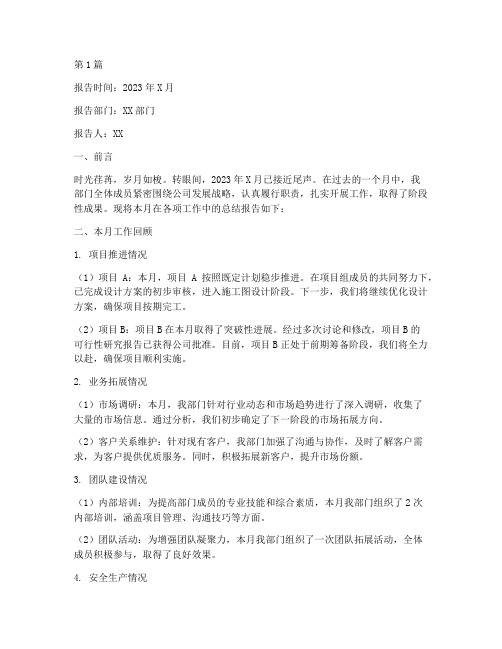 第1篇

报告时间：2023年X月

报告部门：XX部门

报告人：XX

一、前言

时光荏苒，岁月如梭。转眼间，2023年X月已接近尾声。在过去的一个月中，我部门全体成员紧密围绕公司发展战略，认真履行职责，扎实开展工作，取得了阶段性成果。现将本月在各项工作中的总结报告如下：

二、本月工作回顾

1. 项目推进情况

（1）项目A：本月，项目A按照既定计划稳步推进。在项目组成员的共同努力下，已完成设计方案的初步审核，进入施工图设计阶段。下一步，我们将继续优化设计方案，确保项目按期完工。

（2）项目B：项目B在本月取得了突破性进展。经过多次讨论和修改，项目B的可行性研究报告已获得公司批准。目前，项目B正处于前期筹备阶段，我们将全力以赴，确保项目顺利实施。

2. 业务拓展情况

（1）市场调研：本月，我部门针对行业动态和市场趋势进行了深入调研，收集了大量的市场信息。通过分析，我们初步确定了下一阶段的市场拓展方向。

（2）客户关系维护：针对现有客户，我部门加强了沟通与协作，及时了解客户需求，为客户提供优质服务。同时，积极拓展新客户，提升市场份额。

3. 团队建设情况

（1）内部培训：为提高部门成员的专业技能和综合素质，本月我部门组织了2次内部培训，涵盖项目管理、沟通技巧等方面。

（2）团队活动：为增强团队凝聚力，本月我部门组织了一次团队拓展活动，全体成员积极参与，取得了良好效果。

4. 安全生产情况